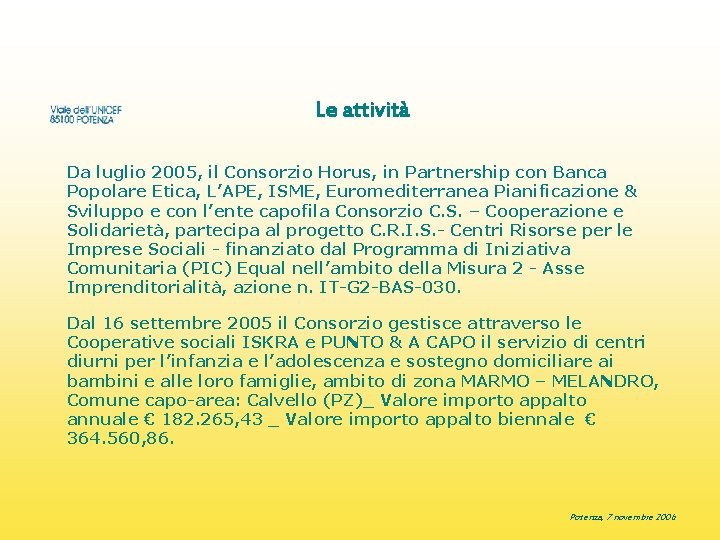 Viale dell'UNICEF
85100 POTENZA

Le attività

Da luglio 2005, il Consorzio Horus, in Partnership con Banca Popolare Etica, L'APE, ISME, Euromediterranea Pianificazione & Sviluppo e con l'ente capofila Consorzio C.S. – Cooperazione e Solidarietà, partecipa al progetto C.R.I.S.- Centri Risorse per le Imprese Sociali - finanziato dal Programma di Iniziativa Comunitaria (PIC) Equal nell'ambito della Misura 2 - Asse Imprenditorialità, azione n. IT-G2-BAS-030.

Dal 16 settembre 2005 il Consorzio gestisce attraverso le Cooperative sociali ISKRA e PUNTO & A CAPO il servizio di centri diurni per l'infanzia e l'adolescenza e sostegno domiciliare ai bambini e alle loro famiglie, ambito di zona MARMO – MELANDRO, Comune capo-area: Calvello (PZ)_ Valore importo appalto annuale € 182.265,43 _ Valore importo appalto biennale € 364.560,86.

Potenza, 7 novembre 2006